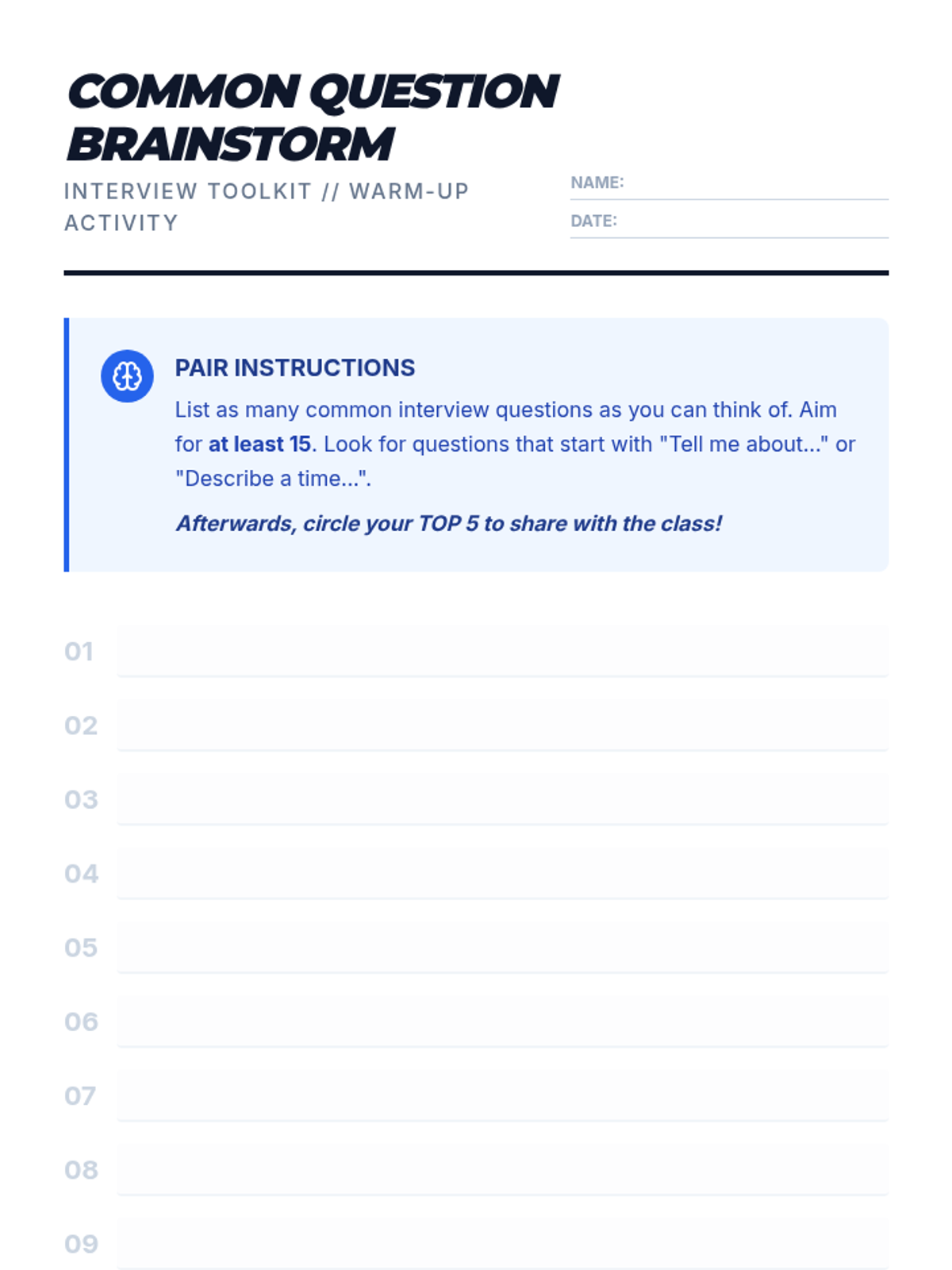 COMMON QUESTION BRAINSTORM

INTERVIEW TOOLKIT // WARM-UP ACTIVITY

NAME: ____

DATE: ____

PAIR INSTRUCTIONS

List as many common interview questions as you can think of. Aim for at least 15. Look for questions that start with "Tell me about..." or "Describe a time...".

Afterwards, circle your TOP 5 to share with the class!

01 ____

02 ____

03 ____

04 ____

05 ____

06 ____

07 ____

08 ____

09 ____